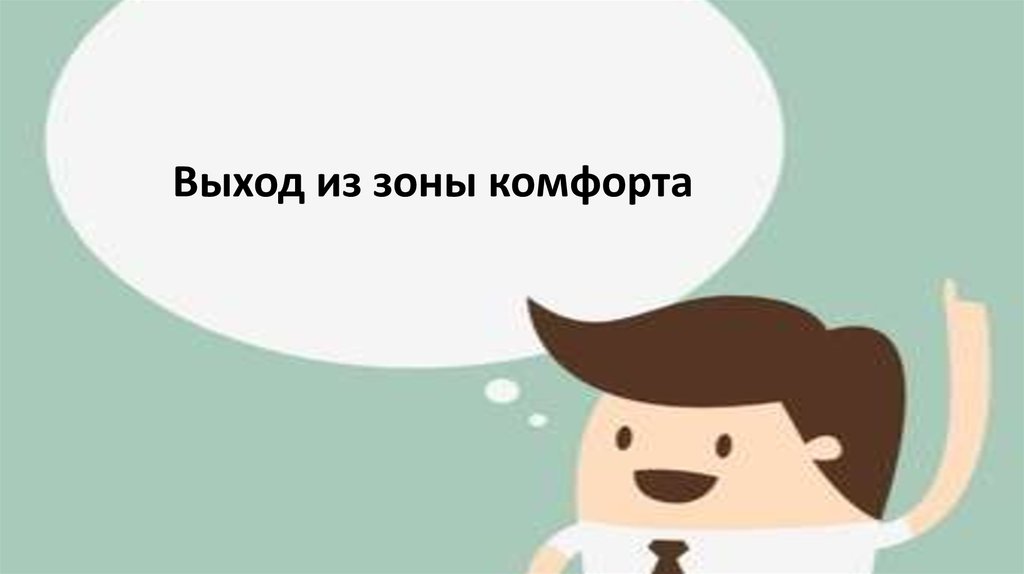 Выход из зоны комфорта